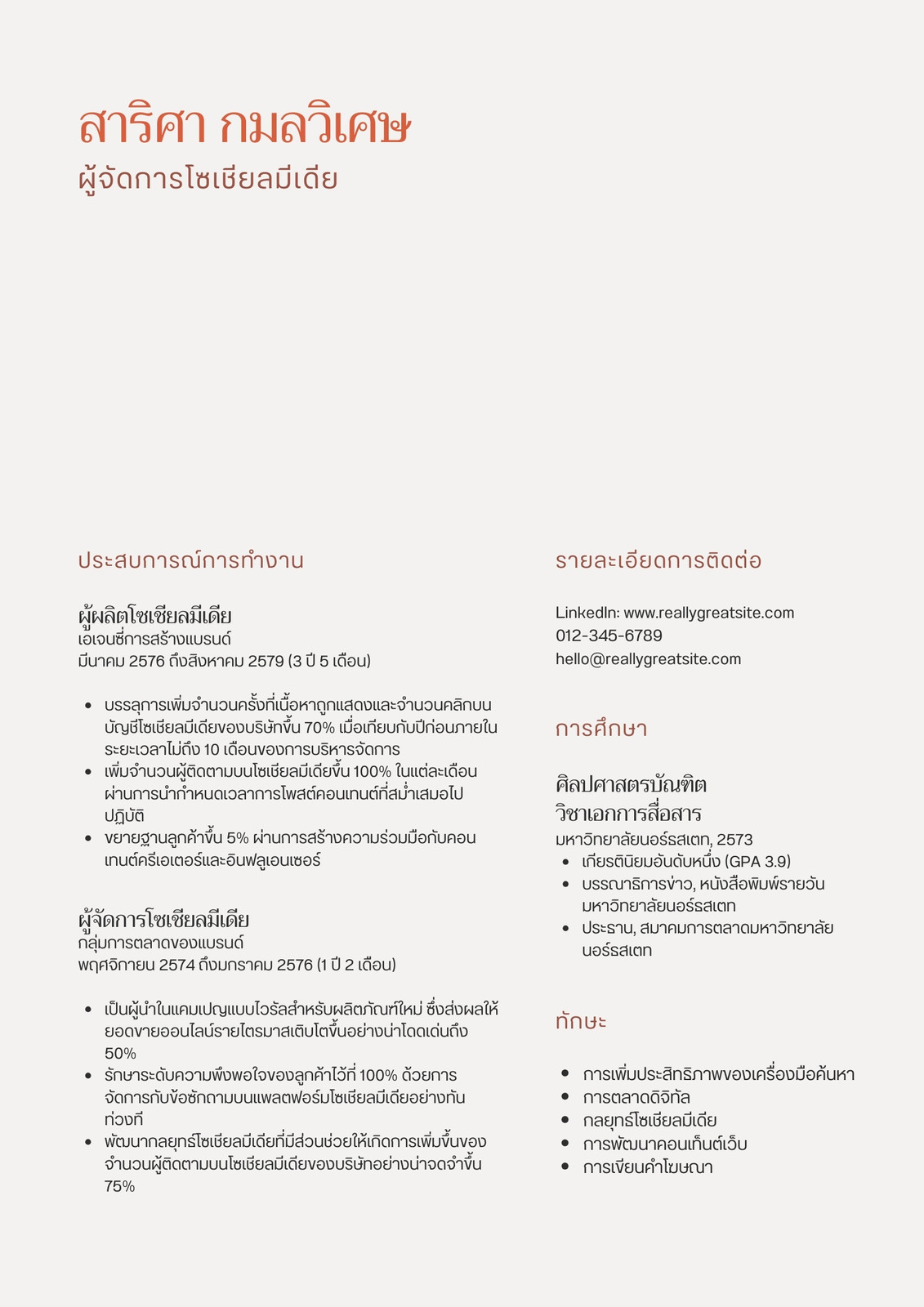 สาริศา กมลวิเศษ
ผู้จัดการโซเชียลมีเดีย

ประสบการณ์การทำงาน

ผู้ผลิตโซเชียลมีเดีย
เอเจนซี่การสร้างแบรนด์
มีนาคม 2576 ถึงสิงหาคม 2579 (3 ปี 5 เดือน)

- บรรลุการเพิ่มจำนวนครั้งที่เนื้อหาถูกแสดงและจำนวนคลิกบนบัญชีโซเชียลมีเดียของบริษัทขึ้น 70% เมื่อเทียบกับปีก่อนภายในระยะเวลาไม่ถึง 10 เดือนของการบริหารจัดการ
- เพิ่มจำนวนผู้ติดตามบนโซเชียลมีเดียขึ้น 100% ในแต่ละเดือนผ่านการนำกำหนดเวลาการโพสต์คอนเทนต์ที่สม่ำเสมอไปปฏิบัติ
- ขยายฐานลูกค้าขึ้น 5% ผ่านการสร้างความร่วมมือกับคอนเทนต์ครีเอเตอร์และอินฟลูเอนเซอร์

ผู้จัดการโซเชียลมีเดีย
กลุ่มการตลาดของแบรนด์
พฤศจิกายน 2574 ถึงมกราคม 2576 (1 ปี 2 เดือน)

- เป็นผู้นำในแคมเปญแบบไวรัลสำหรับผลิตภัณฑ์ใหม่ ซึ่งส่งผลให้ยอดขายออนไลน์รายไตรมาสเติบโตขึ้นอย่างน่าโดดเด่นถึง 50%
- รักษาระดับความพึงพอใจของลูกค้าไว้ที่ 100% ด้วยการจัดการกับข้อซักถามบนแพลตฟอร์มโซเชียลมีเดียอย่างทันท่วงที
- พัฒนากลยุทธ์โซเชียลมีเดียที่มีส่วนช่วยให้เกิดการเพิ่มขึ้นของจำนวนผู้ติดตามบนโซเชียลมีเดียของบริษัทอย่างน่าจดจำขึ้น 75%

รายละเอียดการติดต่อ

LinkedIn: www.reallygreatsite.com
012-345-6789
hello@reallygreatsite.com

การศึกษา

ศิลปศาสตรบัณฑิต
วิชาเอกการสื่อสาร
มหาวิทยาลัยนอร์รสเตท, 2573
- เกียรตินิยมอันดับหนึ่ง (GPA 3.9)
- บรรณาธิการข่าว, หนังสือพิมพ์รายวันมหาวิทยาลัยนอร์รสเตท
- ประธาน, สมาคมการตลาดมหาวิทยาลัยนอร์รสเตท

ทักษะ

- การเพิ่มประสิทธิภาพของเครื่องมือค้นหา
- การตลาดดิจิทัล
- กลยุทธ์โซเชียลมีเดีย
- การพัฒนาคอนเท็นต์เว็บ
- การเขียนคำโฆษณา